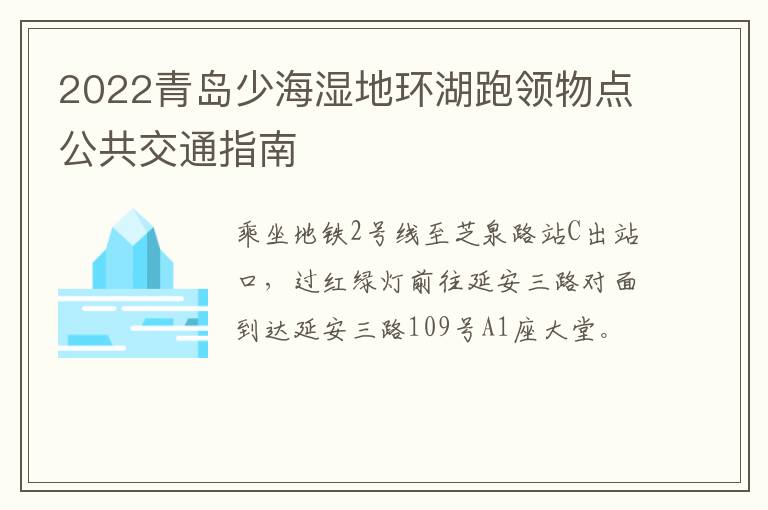 2022青岛少海湿地环湖跑领物点公共交通指南

乘坐地铁2号线至芝泉路站C出站口，过红绿灯前往延安三路对面到达延安三路109号A1座大堂。